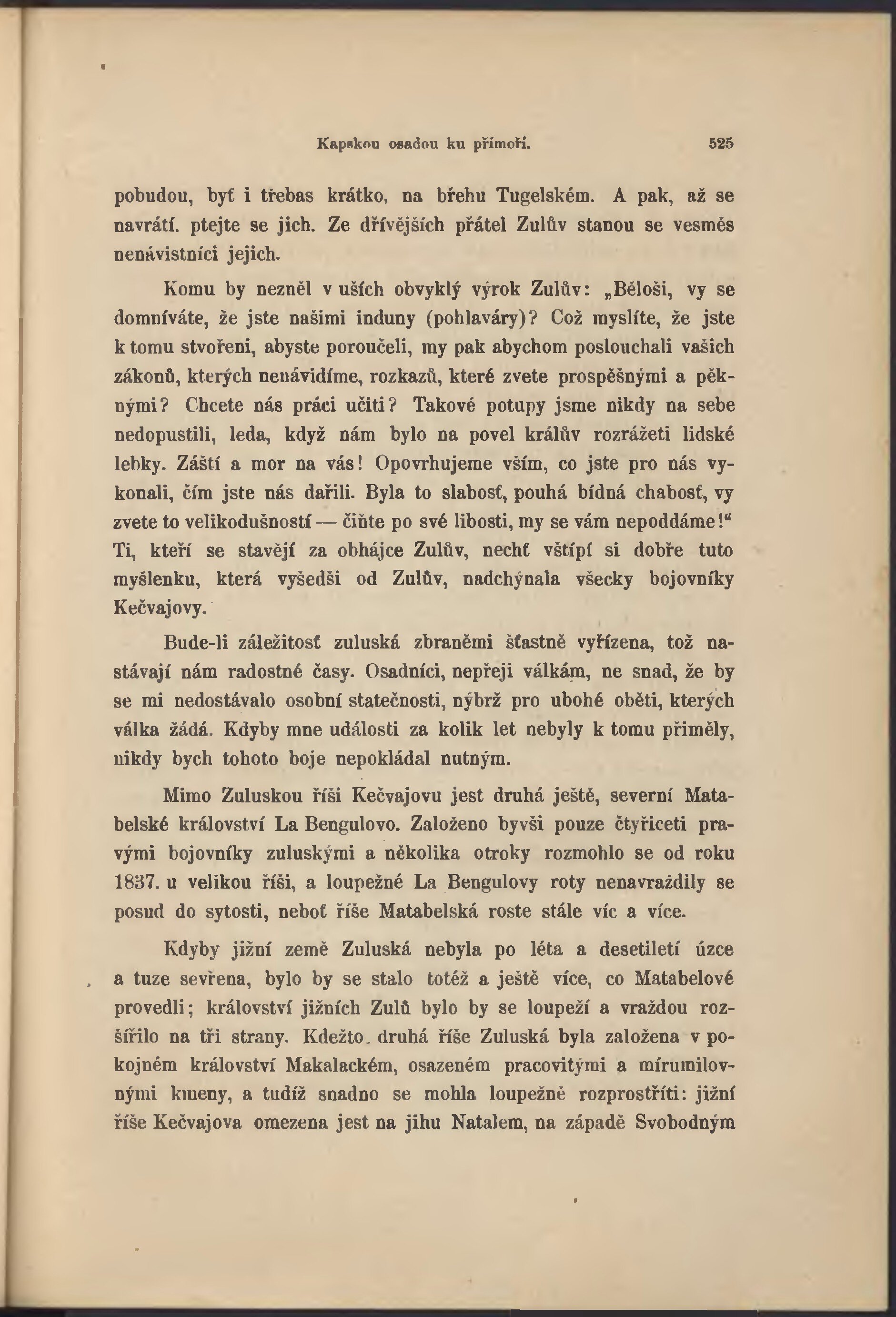 Kapskou osadou ku přímoří. 525

pobudou, byť i třebas krátko, na břehu Tugelském. A pak, až se navrátí. ptejte se jich. Ze dřívějších přátel Zulův stanou se vesměs nenávistníci jejich.

Komu by nezněl v uších obvyklý výrok Zulův: „Běloši, vy se domníváte, že jste našimi induny (pohlaváry)? Což myslíte, že jste k tomu stvořeni, abyste poroučeli, my pak abychom poslouchali vašich zákonů, kterých nenávidíme, rozkazů, které zvete prospěšnými a pěknými? Chcete nás práci učiti? Takové potupy jsme nikdy na sebe nedopustili, leda, když nám bylo na povel králův rozrážeti lidské lebky. Záští a mor na vás! Opovrhujeme vším, co jste pro nás vykonali, čím jste nás dařili. Byla to slabosť, pouhá bídná chabosť, vy zvete to velikodušností — čiňte po své libosti, my se vám nepoddáme!“ Ti, kteří se stavějí za obhájce Zulův, nechť vštípí si dobře tuto myšlenku, která vyšedši od Zulův, nadchýnala všecky bojovníky Kečvajovy.

Bude-li záležitosť zuluská zbraněmi šťastně vyřízena, tož nastávají nám radostné časy. Osadníci, nepřeji válkám, ne snad, že by se mi nedostávalo osobní statečnosti, nýbrž pro ubohé oběti, kterých válka žádá. Kdyby mne události za kolik let nebyly k tomu přiměly, nikdy bych tohoto boje nepokládal nutným.

Mimo Zuluskou říši Kečvajovu jest druhá ještě, severní Matabelské království La Bengulovo. Založeno byvši pouze čtyřiceti pravými bojovníky zuluskými a několika otroky rozmohlo se od roku 1837. u velikou říši, a loupežné La Bengulovy roty nenavraždily se posud do sytosti, neboť říše Matabelská roste stále víc a více.

Kdyby jižní země Zuluská nebyla po léta a desetiletí úzce a tuze sevřena, bylo by se stalo totéž a ještě více, co Matabelové provedli; království jižních Zulů bylo by se loupeží a vraždou rozšířilo na tři strany. Kdežto druhá říše Zuluská byla založena v pokojném království Makalackém, osazeném pracovitými a mírumilovnými kmeny, a tudíž snadno se mohla loupežně rozprostříti: jižní říše Kečvajova omezena jest na jihu Natalem, na západě Svobodným